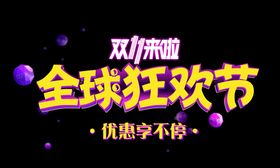 双11来啦

全球狂欢节

· 优惠享不停 ·